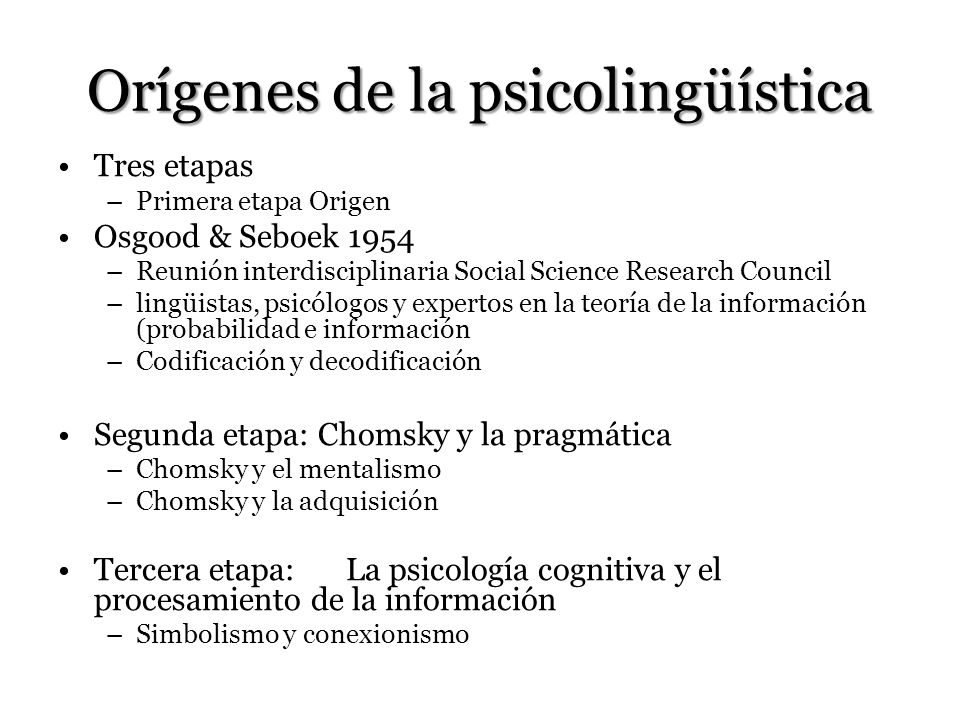 Orígenes de la psicolingüística

• Tres etapas
– Primera etapa Origen
• Osgood & Seboek 1954
– Reunión interdisciplinaria Social Science Research Council
– lingüistas, psicólogos y expertos en la teoría de la información (probabilidad e información
– Codificación y decodificación

• Segunda etapa: Chomsky y la pragmática
– Chomsky y el mentalismo
– Chomsky y la adquisición

• Tercera etapa: La psicología cognitiva y el procesamiento de la información
– Simbolismo y conexionismo